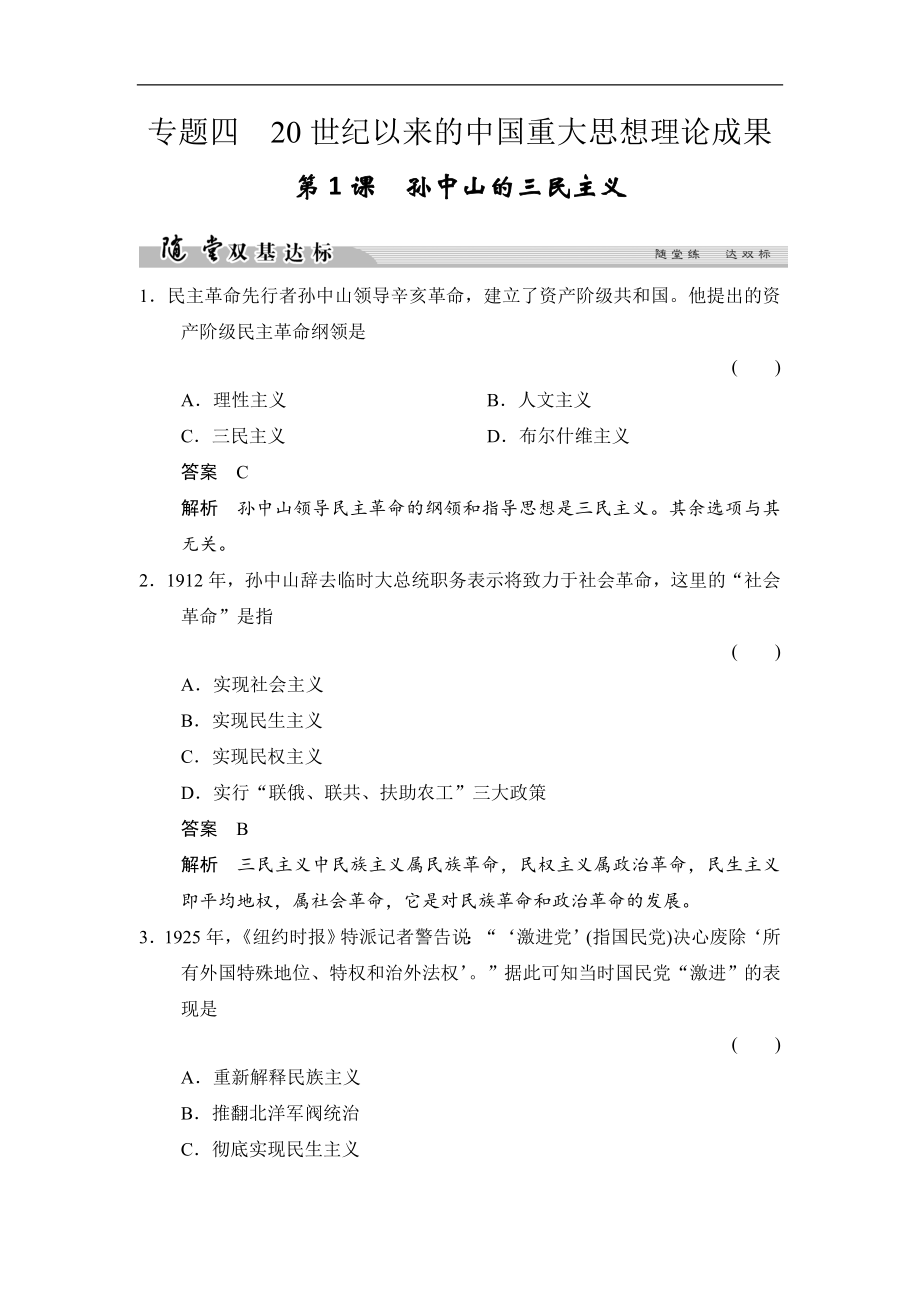 专题四　20 世纪以来的中国重大思想理论成果

第 1 课　孙中山的三民主义

随堂双基达标

随堂练　达双标

1．民主革命先行者孙中山领导辛亥革命，建立了资产阶级共和国。他提出的资产阶级民主革命纲领是

(　　)

A．理性主义　B．人文主义

C．三民主义　D．布尔什维主义

答案　C

解析　孙中山领导民主革命的纲领和指导思想是三民主义。其余选项与其无关。

2．1912 年，孙中山辞去临时大总统职务表示将致力于社会革命，这里的“社会革命”是指

(　　)

A．实现社会主义

B．实现民生主义

C．实现民权主义

D．实行“联俄、联共、扶助农工”三大政策

答案　B

解析　三民主义中民族主义属民族革命，民权主义属政治革命，民生主义即平均地权，属社会革命，它是对民族革命和政治革命的发展。

3．1925 年，《纽约时报》特派记者警告说：“‘激进党’(指国民党)决心废除‘所有外国特殊地位、特权和治外法权’。”据此可知当时国民党“激进”的表现是

(　　)

A．重新解释民族主义

B．推翻北洋军阀统治

C．彻底实现民生主义